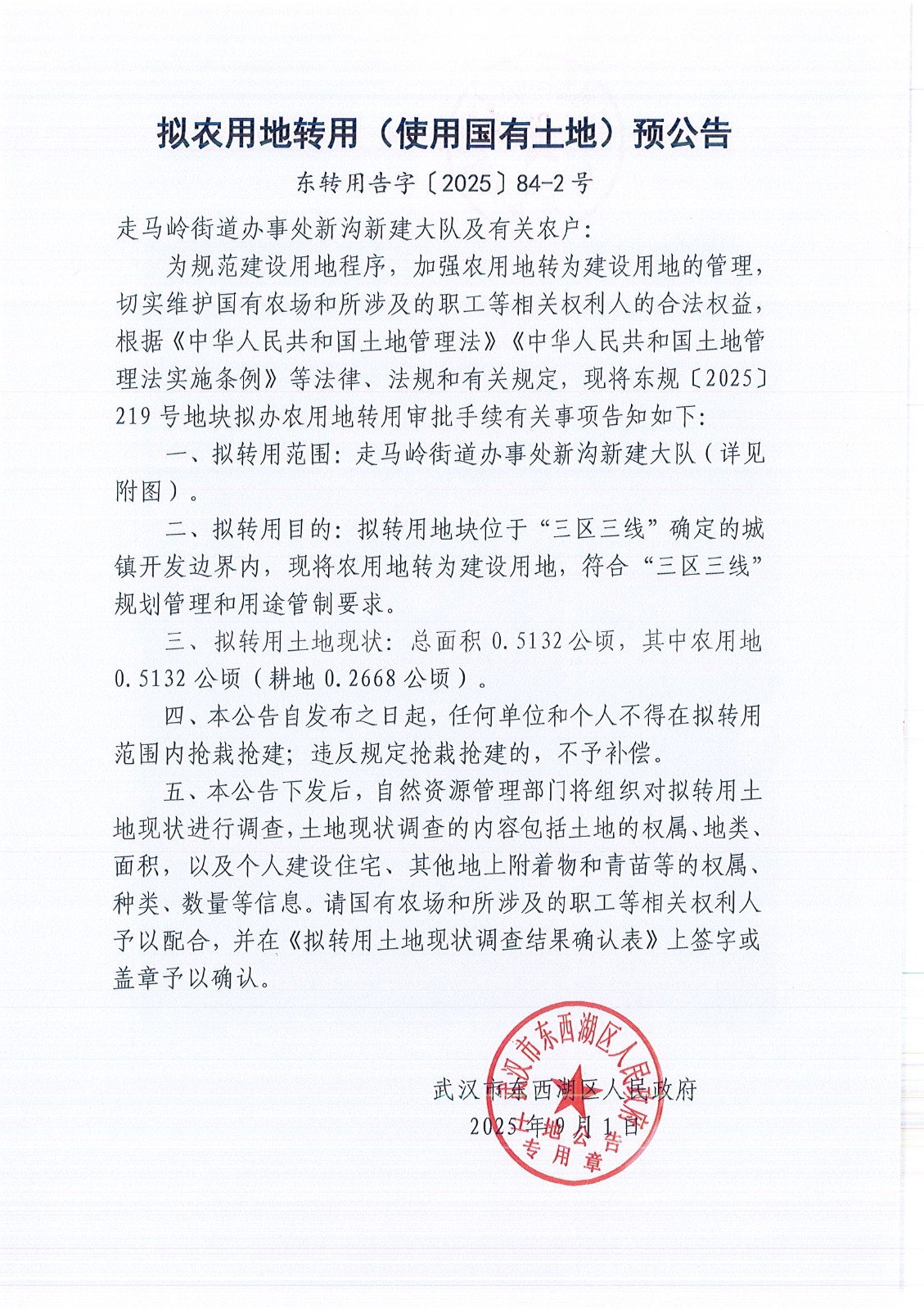 拟农用地转用（使用国有土地）预公告

东转用告字〔2025〕84-2号

走马岭街道办事处新沟新建大队及有关农户：

为规范建设用地程序，加强农用地转为建设用地的管理，切实维护国有农场和所涉及的职工等相关权利人的合法权益，根据《中华人民共和国土地管理法》《中华人民共和国土地管理法实施条例》等法律、法规和有关规定，现将东规〔2025〕219号地块拟办农用地转用审批手续有关事项告知如下：

一、拟转用范围：走马岭街道办事处新沟新建大队（详见附图）。

二、拟转用目的：拟转用地块位于“三区三线”确定的城镇开发边界内，现将农用地转为建设用地，符合“三区三线”规划管理和用途管制要求。

三、拟转用土地现状：总面积0.5132公顷，其中农用地0.5132公顷（耕地0.2668公顷）。

四、本公告自发布之日起，任何单位和个人不得在拟转用范围内抢栽抢建；违反规定抢栽抢建的，不予补偿。

五、本公告下发后，自然资源管理部门将组织对拟转用土地现状进行调查，土地现状调查的内容包括土地的权属、地类、面积，以及个人建设住宅、其他地上附着物和青苗等的权属、种类、数量等信息。请国有农场和所涉及的职工等相关权利人予以配合，并在《拟转用土地现状调查结果确认表》上签字或盖章予以确认。

武汉市东西湖区人民政府
2025年9月1日

武汉市东西湖区人民政府
土地公告
专用章